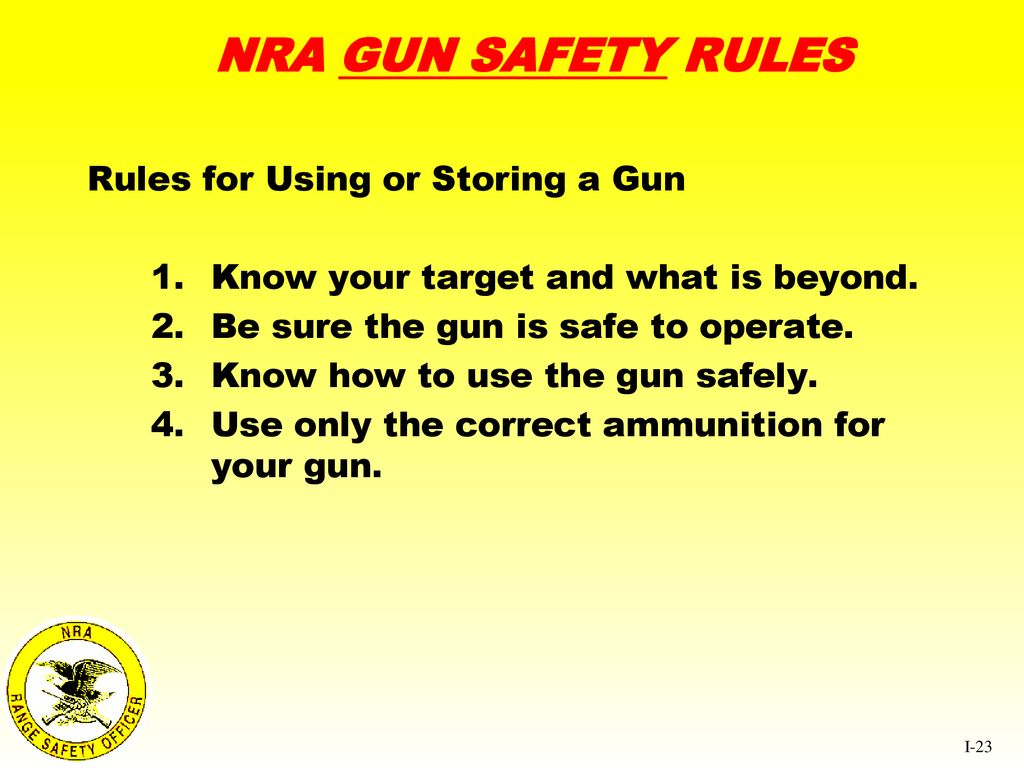 NRA GUN SAFETY RULES

Rules for Using or Storing a Gun

1. Know your target and what is beyond.
2. Be sure the gun is safe to operate.
3. Know how to use the gun safely.
4. Use only the correct ammunition for your gun.

NRA
RANGE SAFETY OFFICER

I-23